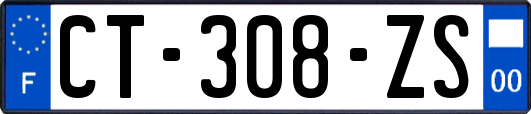 F
CT-308-ZS
00